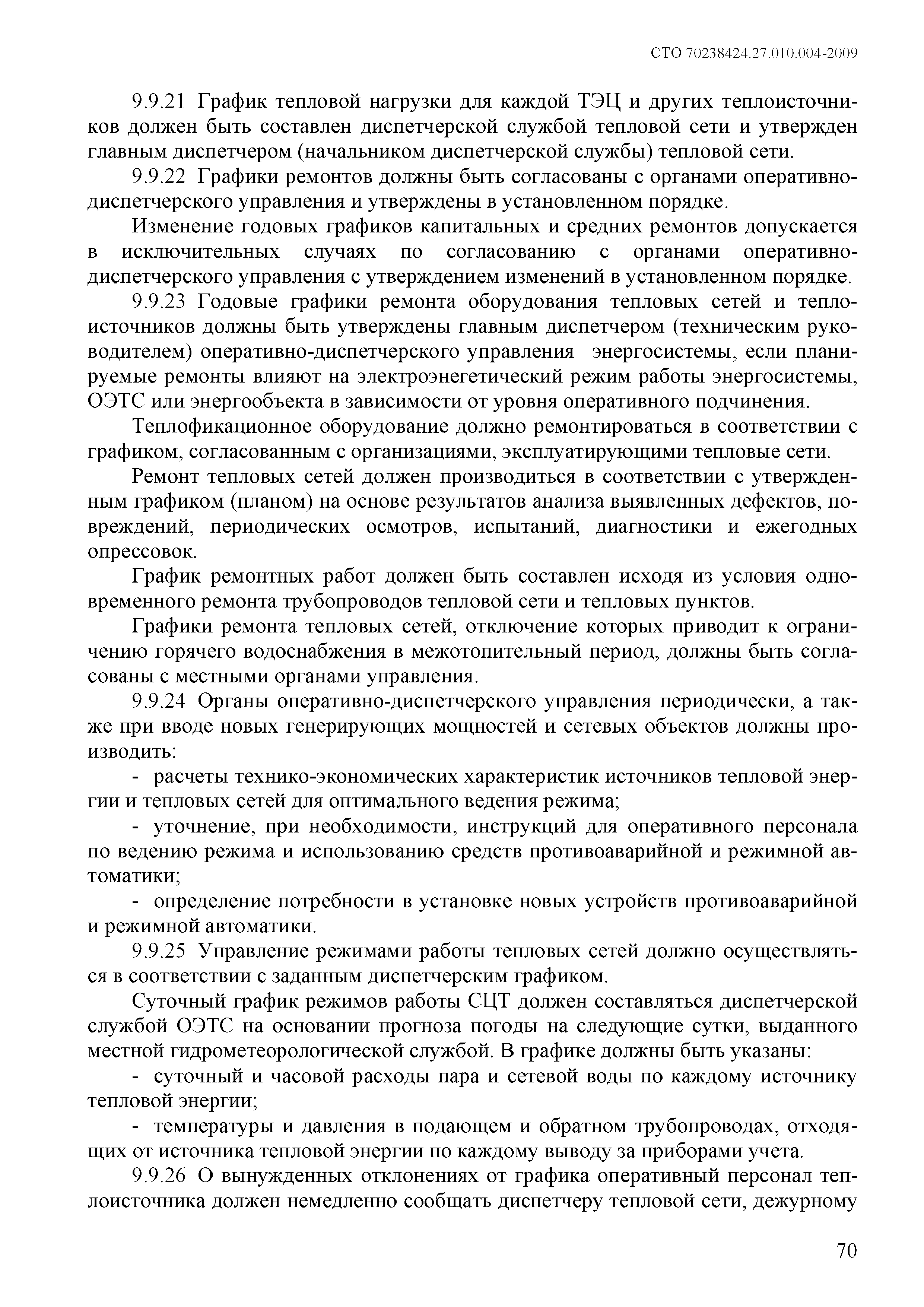 СТО 70238424.27.010.004-2009

9.9.21 График тепловой нагрузки для каждой ТЭЦ и других теплоисточников должен быть составлен диспетчерской службой тепловой сети и утвержден главным диспетчером (начальником диспетчерской службы) тепловой сети.

9.9.22 Графики ремонтов должны быть согласованы с органами оперативно-диспетчерского управления и утверждены в установленном порядке.

Изменение годовых графиков капитальных и средних ремонтов допускается в исключительных случаях по согласованию с органами оперативно-диспетчерского управления с утверждением изменений в установленном порядке.

9.9.23 Годовые графики ремонта оборудования тепловых сетей и теплоисточников должны быть утверждены главным диспетчером (техническим руководителем) оперативно-диспетчерского управления энергосистемы, если планируемые ремонты влияют на электроэнегетический режим работы энергосистемы, ОЭТС или энергообъекта в зависимости от уровня оперативного подчинения.

Теплофикационное оборудование должно ремонтироваться в соответствии с графиком, согласованным с организациями, эксплуатирующими тепловые сети.

Ремонт тепловых сетей должен производиться в соответствии с утвержденным графиком (планом) на основе результатов анализа выявленных дефектов, повреждений, периодических осмотров, испытаний, диагностики и ежегодных опрессовок.

График ремонтных работ должен быть составлен исходя из условия одновременного ремонта трубопроводов тепловой сети и тепловых пунктов.

Графики ремонта тепловых сетей, отключение которых приводит к ограничению горячего водоснабжения в межотопительный период, должны быть согласованы с местными органами управления.

9.9.24 Органы оперативно-диспетчерского управления периодически, а также при вводе новых генерирующих мощностей и сетевых объектов должны производить:

- расчеты технико-экономических характеристик источников тепловой энергии и тепловых сетей для оптимального ведения режима;

- уточнение, при необходимости, инструкций для оперативного персонала по ведению режима и использованию средств противоаварийной и режимной автоматики;

- определение потребности в установке новых устройств противоаварийной и режимной автоматики.

9.9.25 Управление режимами работы тепловых сетей должно осуществляться в соответствии с заданным диспетчерским графиком.

Суточный график режимов работы СЦТ должен составляться диспетчерской службой ОЭТС на основании прогноза погоды на следующие сутки, выданного местной гидрометеорологической службой. В графике должны быть указаны:

- суточный и часовой расходы пара и сетевой воды по каждому источнику тепловой энергии;

- температуры и давления в подающем и обратном трубопроводах, отходящих от источника тепловой энергии по каждому выводу за приборами учета.

9.9.26 О вынужденных отклонениях от графика оперативный персонал теплоисточника должен немедленно сообщать диспетчеру тепловой сети, дежурному

70